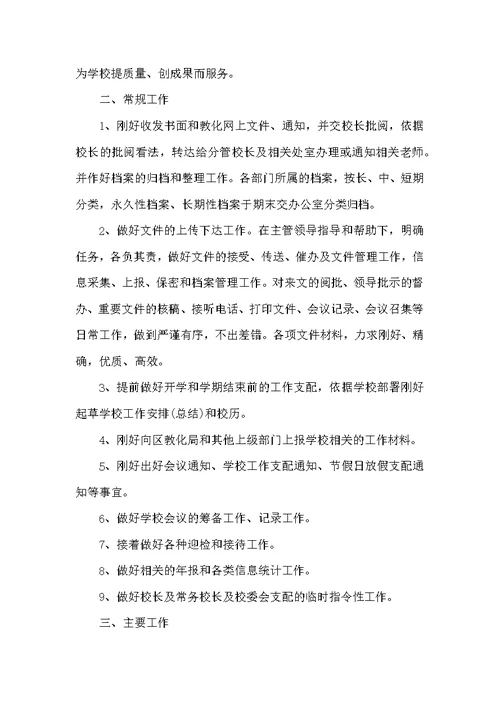 为学校提质量、创成果而服务。

二、常规工作

1、刚好收发书面和教化网上文件、通知，并交校长批阅，依据校长的批阅看法，转达给分管校长及相关处室办理或通知相关老师。并作好档案的归档和整理工作。各部门所属的档案，按长、中、短期分类，永久性档案、长期性档案于期末交办公室分类归档。

2、做好文件的上传下达工作。在主管领导指导和帮助下，明确任务，各负其责，做好文件的接受、传送、催办及文件管理工作，信息采集、上报、保密和档案管理工作。对来文的阅批、领导批示的督办、重要文件的核稿、接听电话、打印文件、会议记录、会议召集等日常工作，做到严谨有序，不出差错。各项文件材料，力求刚好、精确，优质、高效。

3、提前做好开学和学期结束前的工作支配，依据学校部署刚好起草学校工作安排(总结)和校历。

4、刚好向区教化局和其他上级部门上报学校相关的工作材料。

5、刚好出好会议通知、学校工作支配通知、节假日放假支配通知等事宜。

6、做好学校会议的筹备工作、记录工作。

7、接着做好各种迎检和接待工作。

8、做好相关的年报和各类信息统计工作。

9、做好校长及常务校长及校委会支配的临时指令性工作。

三、主要工作